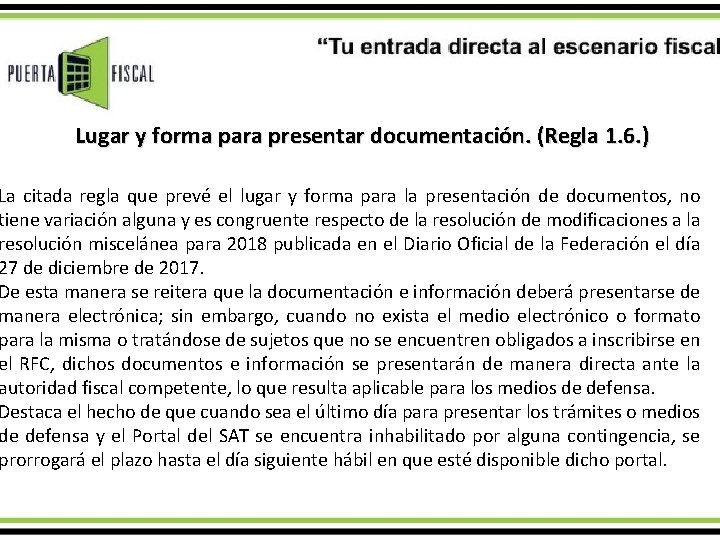 PUERTA FISCAL

“Tu entrada directa al escenario fiscal

Lugar y forma para presentar documentación. (Regla 1.6.)

La citada regla que prevé el lugar y forma para la presentación de documentos, no tiene variación alguna y es congruente respecto de la resolución de modificaciones a la resolución miscelánea para 2018 publicada en el Diario Oficial de la Federación el día 27 de diciembre de 2017.
De esta manera se reitera que la documentación e información deberá presentarse de manera electrónica; sin embargo, cuando no exista el medio electrónico o formato para la misma o tratándose de sujetos que no se encuentren obligados a inscribirse en el RFC, dichos documentos e información se presentarán de manera directa ante la autoridad fiscal competente, lo que resulta aplicable para los medios de defensa.
Destaca el hecho de que cuando sea el último día para presentar los trámites o medios de defensa y el Portal del SAT se encuentra inhabilitado por alguna contingencia, se prorrogará el plazo hasta el día siguiente hábil en que esté disponible dicho portal.